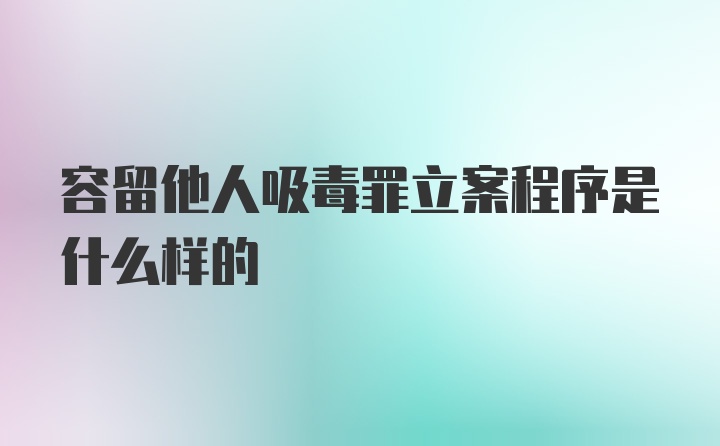 容留他人吸毒罪立案程序是什么样的